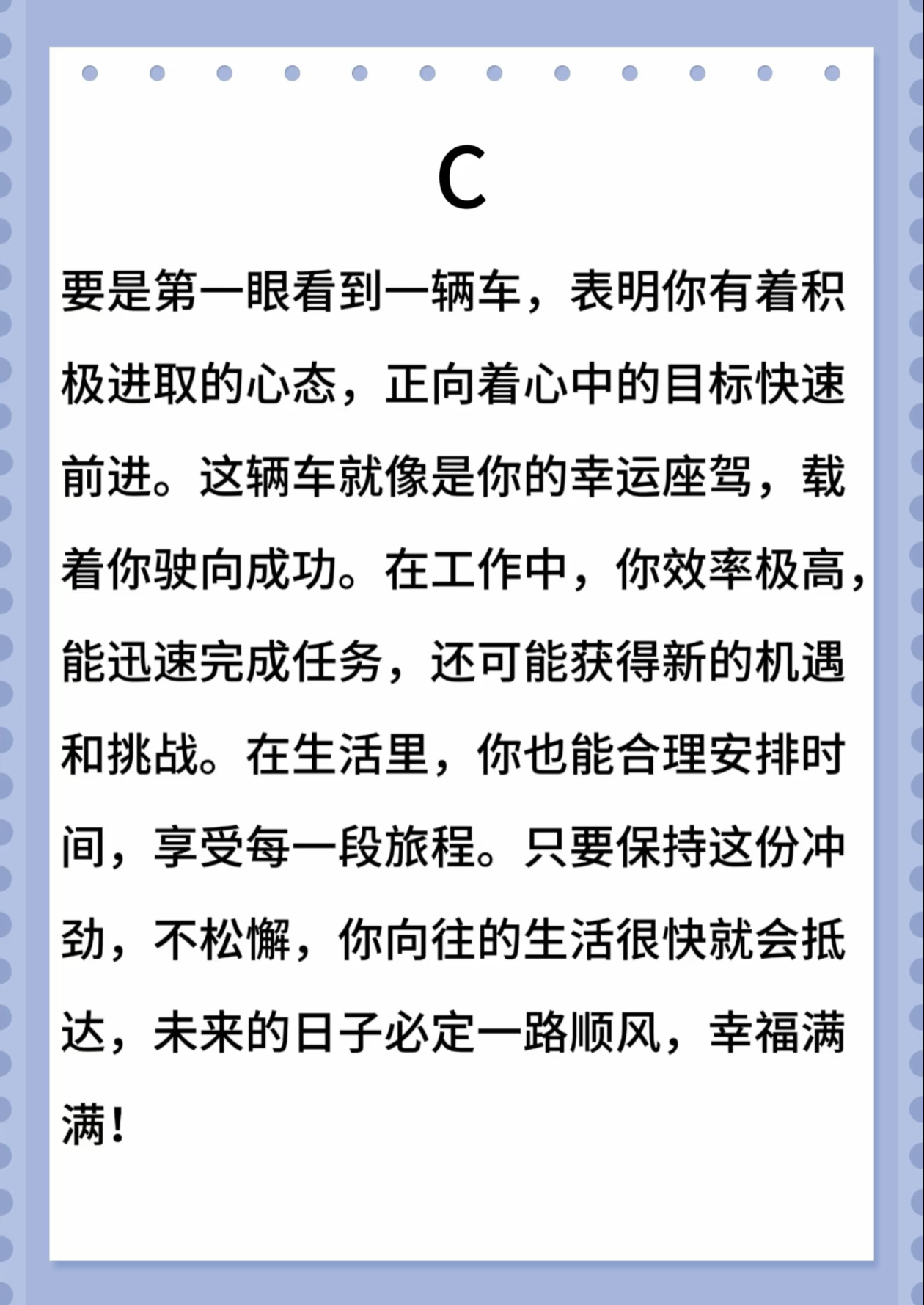 C

要是第一眼看到一辆车，表明你有着积极进取的心态，正向着心中的目标快速前进。这辆车就像是你的幸运座驾，载着你驶向成功。在工作中，你效率极高，能迅速完成任务，还可能获得新的机遇和挑战。在生活里，你也能合理安排时间，享受每一段旅程。只要保持这份冲劲，不松懈，你向往的生活很快就会抵达，未来的日子必定一路顺风，幸福满满！